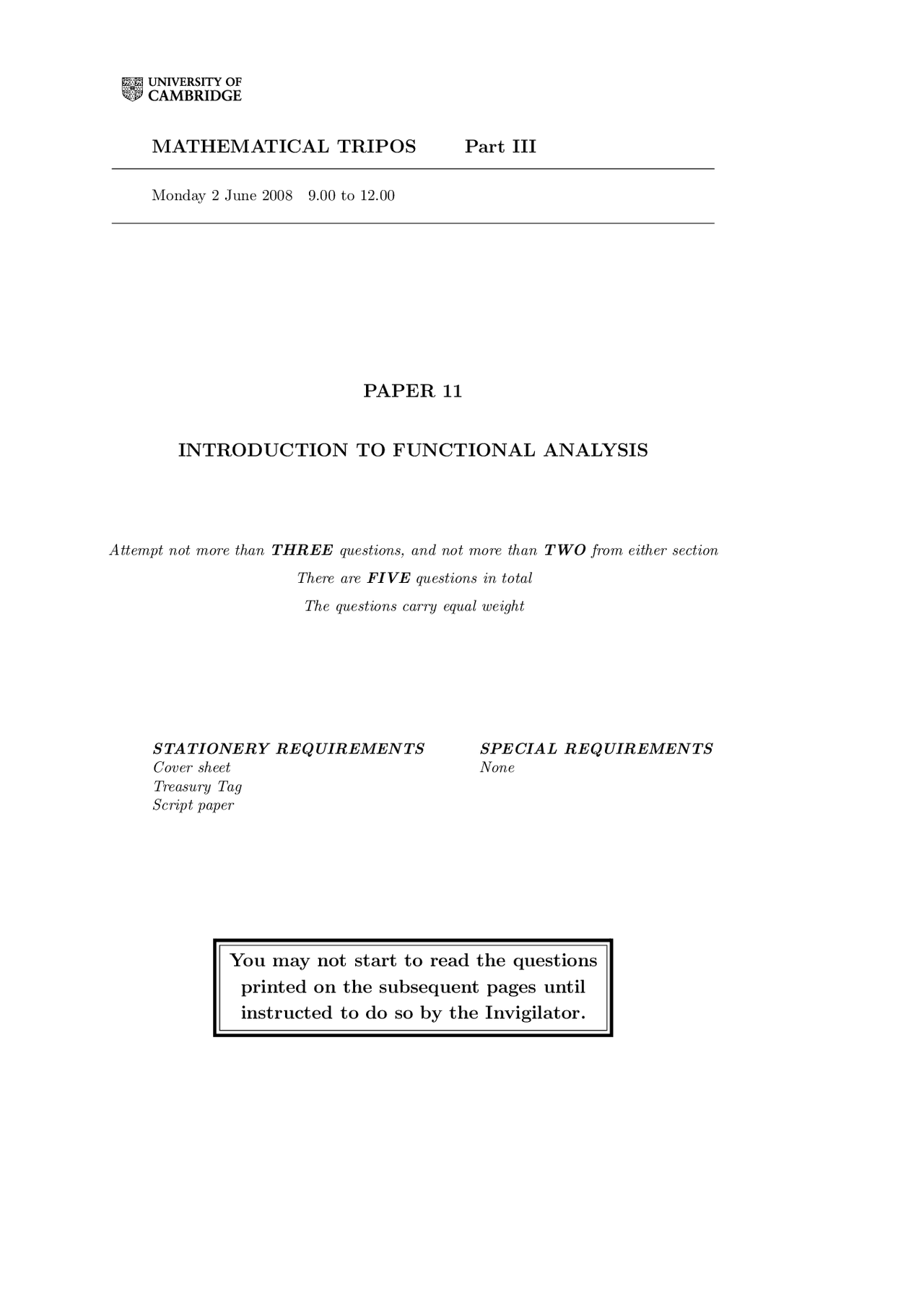 UNIVERSITY OF CAMBRIDGE

MATHEMATICAL TRIPOS Part III

Monday 2 June 2008 9.00 to 12.00

PAPER 11

INTRODUCTION TO FUNCTIONAL ANALYSIS

Attempt not more than THREE questions, and not more than TWO from either section

There are FIVE questions in total

The questions carry equal weight

STATIONERY REQUIREMENTS
Cover sheet
Treasury Tag
Script paper

SPECIAL REQUIREMENTS
None

You may not start to read the questions printed on the subsequent pages until instructed to do so by the Invigilator.